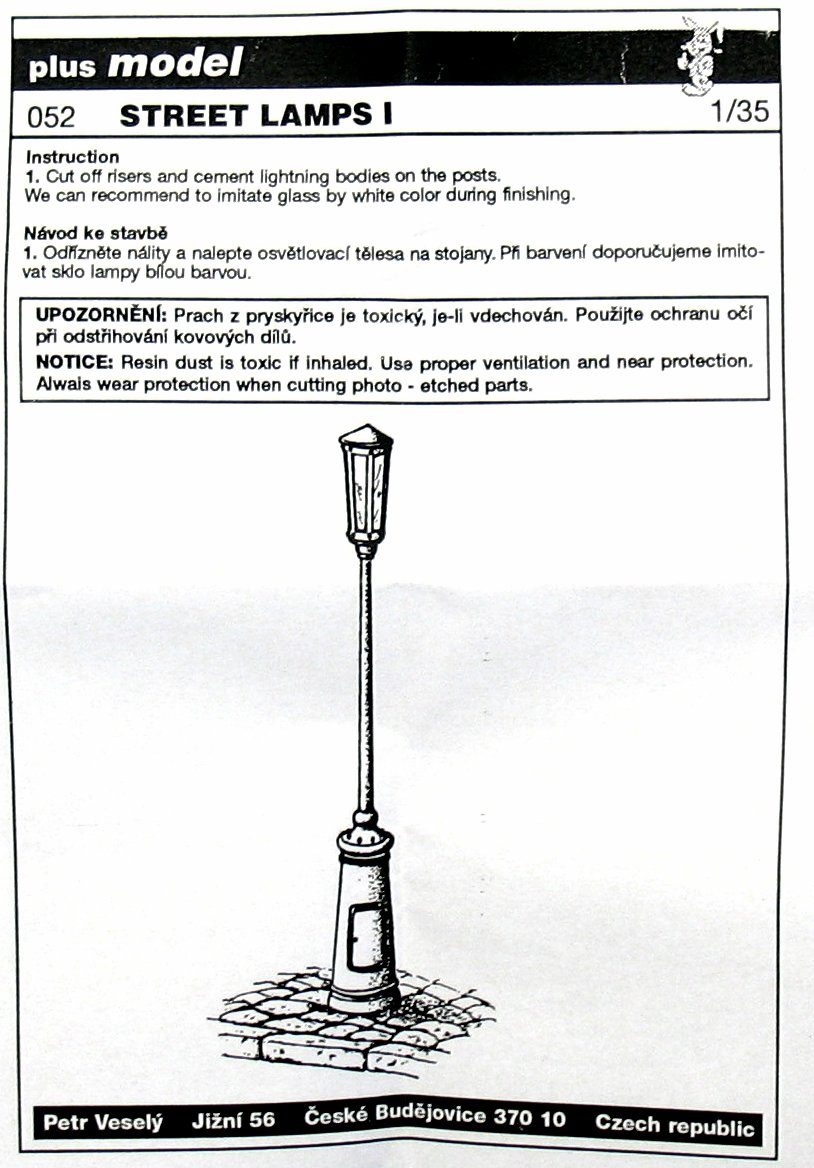 plus model

052 STREET LAMPS I 1/35

Instruction
1. Cut off risers and cement lightning bodies on the posts.
We can recommend to imitate glass by white color during finishing.

Návod ke stavbě
1. Odřízněte nálity a nalepte osvětlovací tělesa na stojany. Při barvení doporučujeme imitovat sklo lampy bílou barvou.

UPOZORNĚNÍ: Prach z pryskyřice je toxický, je-li vdechován. Použijte ochranu očí při odstřihování kovových dílů.
NOTICE: Resin dust is toxic if inhaled. Use proper ventilation and near protection. Alwais wear protection when cutting photo - etched parts.

Petr Veselý Jižní 56 České Budějovice 370 10 Czech republic